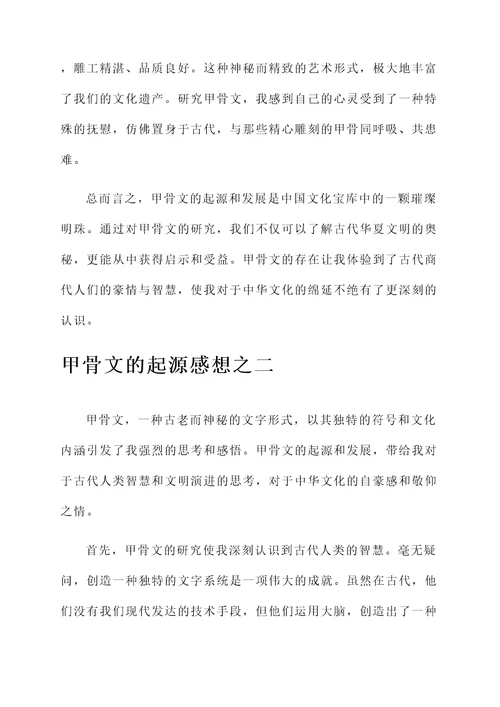 ，雕工精湛、品质良好。这种神秘而精致的艺术形式，极大地丰富了我们的文化遗产。研究甲骨文，我感到自己的心灵受到了一种特殊的抚慰，仿佛置身于古代，与那些精心雕刻的甲骨同呼吸、共患难。

总而言之，甲骨文的起源和发展是中国文化宝库中的一颗璀璨明珠。通过对甲骨文的研究，我们不仅可以了解古代华夏文明的奥秘，更能从中获得启示和受益。甲骨文的存在让我体验到了古代商代人们的豪情与智慧，使我对于中华文化的绵延不绝有了更深刻的认识。

甲骨文的起源感想之二

甲骨文，一种古老而神秘的文字形式，以其独特的符号和文化内涵引发了我强烈的思考和感悟。甲骨文的起源和发展，带给我对于古代人类智慧和文明演进的思考，对于中华文化的自豪感和敬仰之情。

首先，甲骨文的研究使我深刻认识到古代人类的智慧。毫无疑问，创造一种独特的文字系统是一项伟大的成就。虽然在古代，他们没有我们现代发达的技术手段，但他们运用大脑，创造出了一种